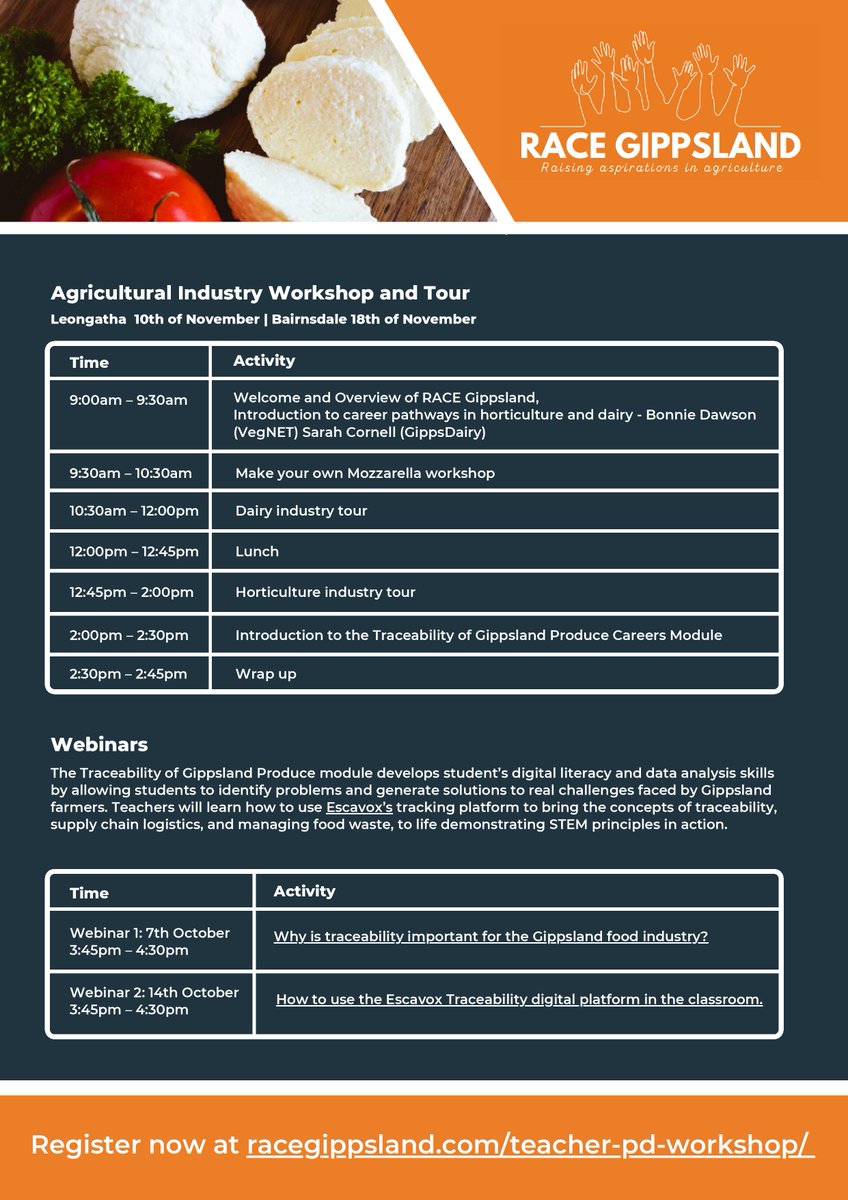 RACE GIPPSLAND
Raising aspirations in agriculture

Agricultural Industry Workshop and Tour
Leongatha 10th of November | Bairnsdale 18th of November

| Time | Activity |
|---|---|
| 9:00am – 9:30am | Welcome and Overview of RACE Gippsland, Introduction to career pathways in horticulture and dairy - Bonnie Dawson (VegNET) Sarah Cornell (GippsDairy) |
| 9:30am – 10:30am | Make your own Mozzarella workshop |
| 10:30am – 12:00pm | Dairy industry tour |
| 12:00pm – 12:45pm | Lunch |
| 12:45pm – 2:00pm | Horticulture industry tour |
| 2:00pm – 2:30pm | Introduction to the Traceability of Gippsland Produce Careers Module |
| 2:30pm – 2:45pm | Wrap up |

Webinars

The Traceability of Gippsland Produce module develops student's digital literacy and data analysis skills by allowing students to identify problems and generate solutions to real challenges faced by Gippsland farmers. Teachers will learn how to use Escavox's tracking platform to bring the concepts of traceability, supply chain logistics, and managing food waste, to life demonstrating STEM principles in action.

| Time | Activity |
|---|---|
| Webinar 1: 7th October 3:45pm – 4:30pm | Why is traceability important for the Gippsland food industry? |
| Webinar 2: 14th October 3:45pm – 4:30pm | How to use the Escavox Traceability digital platform in the classroom. |

Register now at racegippsland.com/teacher-pd-workshop/